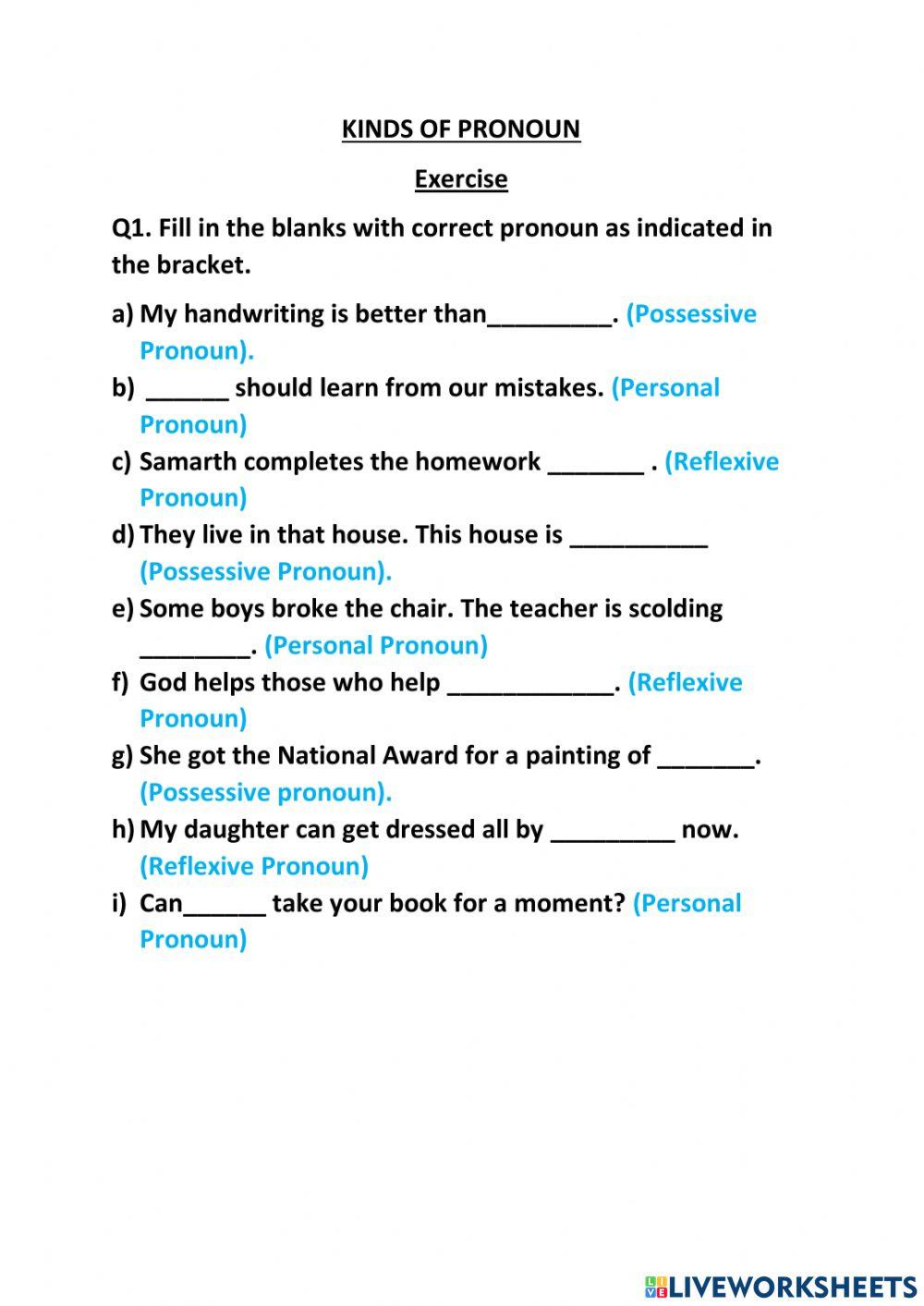 KINDS OF PRONOUN

Exercise

Q1. Fill in the blanks with correct pronoun as indicated in the bracket.

a) My handwriting is better than_________. (Possessive Pronoun).

b) ______ should learn from our mistakes. (Personal Pronoun)

c) Samarth completes the homework _______ . (Reflexive Pronoun)

d) They live in that house. This house is __________ (Possessive Pronoun).

e) Some boys broke the chair. The teacher is scolding ________. (Personal Pronoun)

f) God helps those who help ____________. (Reflexive Pronoun)

g) She got the National Award for a painting of _______. (Possessive pronoun).

h) My daughter can get dressed all by _________ now. (Reflexive Pronoun)

i) Can______ take your book for a moment? (Personal Pronoun)

LIVEWORKSHEETS